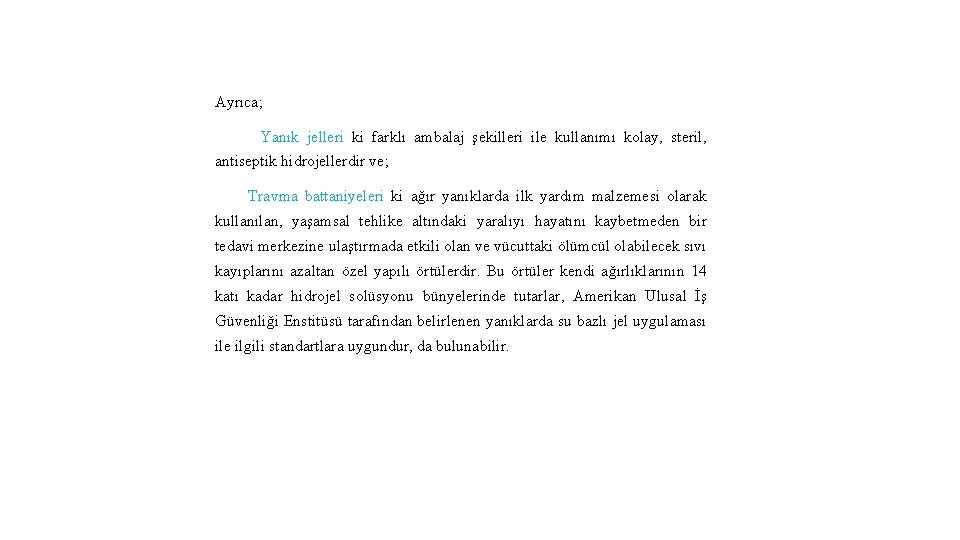 Ayrıca;

Yanık jelleri ki farklı ambalaj şekilleri ile kullanımı kolay, steril, antiseptik hidrojellerdir ve;

Travma battaniyeleri ki ağır yanıklarda ilk yardım malzemesi olarak kullanılan, yaşamsal tehlike altındaki yaralıyı hayatını kaybetmeden bir tedavi merkezine ulaştırmada etkili olan ve vücuttaki ölümcül olabilecek sıvı kayıplarını azaltan özel yapılı örtülerdir. Bu örtüler kendi ağırlıklarının 14 katı kadar hidrojel solüsyonu bünyelerinde tutarlar, Amerikan Ulusal İş Güvenliği Enstitüsü tarafından belirlenen yanıklarda su bazlı jel uygulaması ile ilgili standartlara uygundur, da bulunabilir.